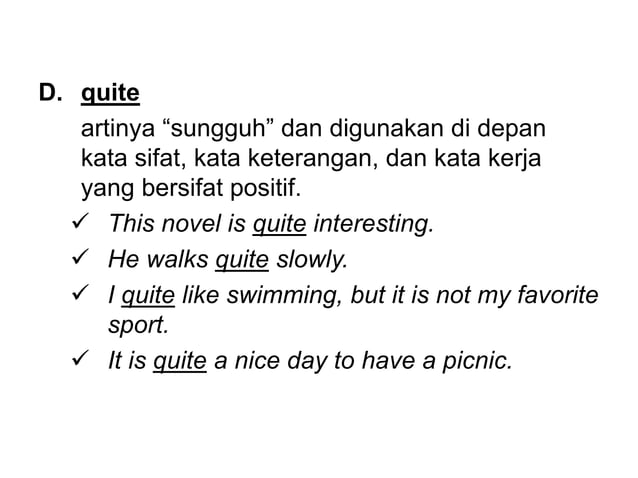 D. quite

artinya "sungguh" dan digunakan di depan kata sifat, kata keterangan, dan kata kerja yang bersifat positif.

✓ This novel is quite interesting.
✓ He walks quite slowly.
✓ I quite like swimming, but it is not my favorite sport.
✓ It is quite a nice day to have a picnic.